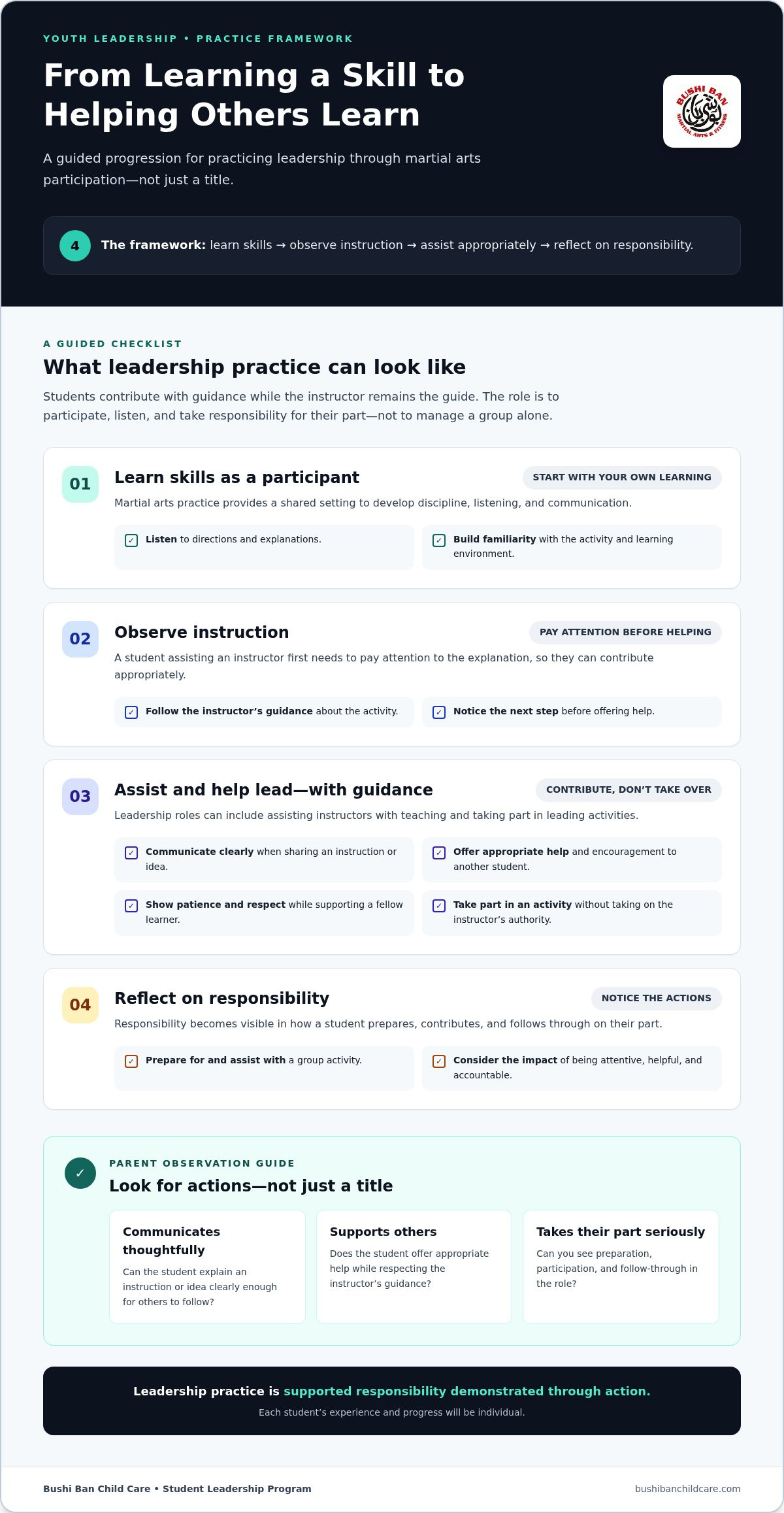 YOUTH LEADERSHIP • PRACTICE FRAMEWORK

From Learning a Skill to Helping Others Learn

A guided progression for practicing leadership through martial arts participation—not just a title.

BUSHI BAN
MARTIAL ARTS & FITNESS

4 The framework: learn skills → observe instruction → assist appropriately → reflect on responsibility.

A GUIDED CHECKLIST

What leadership practice can look like

Students contribute with guidance while the instructor remains the guide. The role is to participate, listen, and take responsibility for their part—not to manage a group alone.

01 Learn skills as a participant
START WITH YOUR OWN LEARNING

Martial arts practice provides a shared setting to develop discipline, listening, and communication.

☑ Listen to directions and explanations.

☑ Build familiarity with the activity and learning environment.

02 Observe instruction
PAY ATTENTION BEFORE HELPING

A student assisting an instructor first needs to pay attention to the explanation, so they can contribute appropriately.

☑ Follow the instructor's guidance about the activity.

☑ Notice the next step before offering help.

03 Assist and help lead—with guidance
CONTRIBUTE, DON'T TAKE OVER

Leadership roles can include assisting instructors with teaching and taking part in leading activities.

☑ Communicate clearly when sharing an instruction or idea.

☑ Offer appropriate help and encouragement to another student.

☑ Show patience and respect while supporting a fellow learner.

☑ Take part in an activity without taking on the instructor's authority.

04 Reflect on responsibility
NOTICE THE ACTIONS

Responsibility becomes visible in how a student prepares, contributes, and follows through on their part.

☑ Prepare for and assist with a group activity.

☑ Consider the impact of being attentive, helpful, and accountable.

✓ PARENT OBSERVATION GUIDE

Look for actions—not just a title

Communicates thoughtfully
Can the student explain an instruction or idea clearly enough for others to follow?

Supports others
Does the student offer appropriate help while respecting the instructor's guidance?

Takes their part seriously
Can you see preparation, participation, and follow-through in the role?

Leadership practice is supported responsibility demonstrated through action.

Each student's experience and progress will be individual.

Bushi Ban Child Care • Student Leadership Program
bushibanchildcare.com